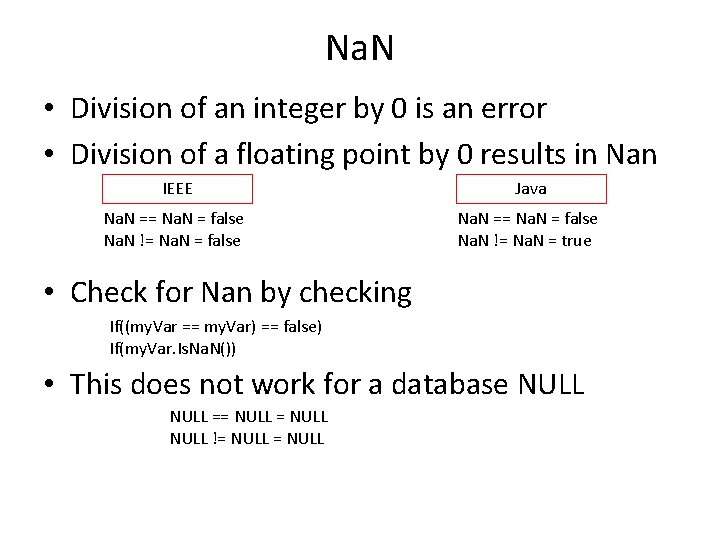 NaN

• Division of an integer by 0 is an error

• Division of a floating point by 0 results in Nan

IEEE

NaN == NaN = false
NaN != NaN = false

Java

NaN == NaN = false
NaN != NaN = true

• Check for Nan by checking

If((myVar == myVar) == false)
If(myVar.IsNaN())

• This does not work for a database NULL

NULL == NULL = NULL
NULL != NULL = NULL